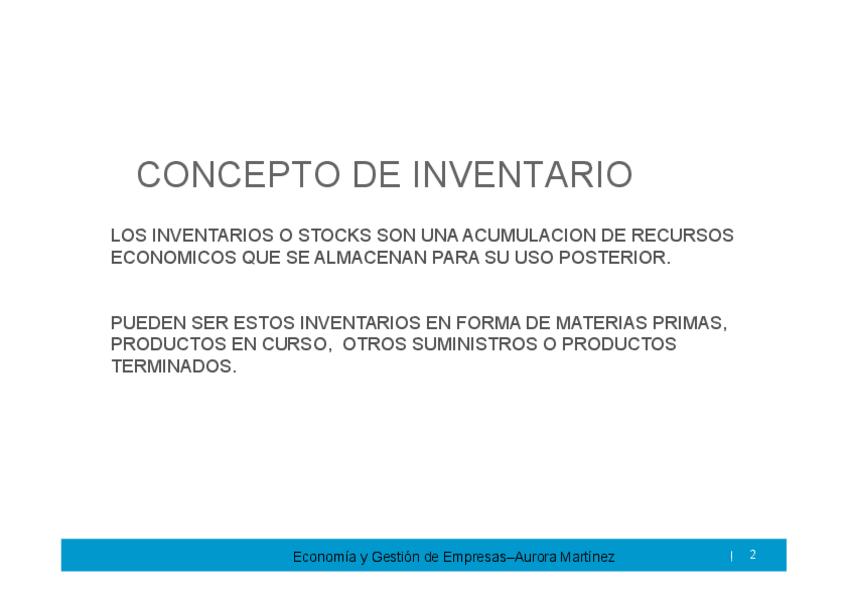 CONCEPTO DE INVENTARIO

LOS INVENTARIOS O STOCKS SON UNA ACUMULACION DE RECURSOS ECONOMICOS QUE SE ALMACENAN PARA SU USO POSTERIOR.

PUEDEN SER ESTOS INVENTARIOS EN FORMA DE MATERIAS PRIMAS, PRODUCTOS EN CURSO, OTROS SUMINISTROS O PRODUCTOS TERMINADOS.

Economía y Gestión de Empresas–Aurora Martínez

| 2